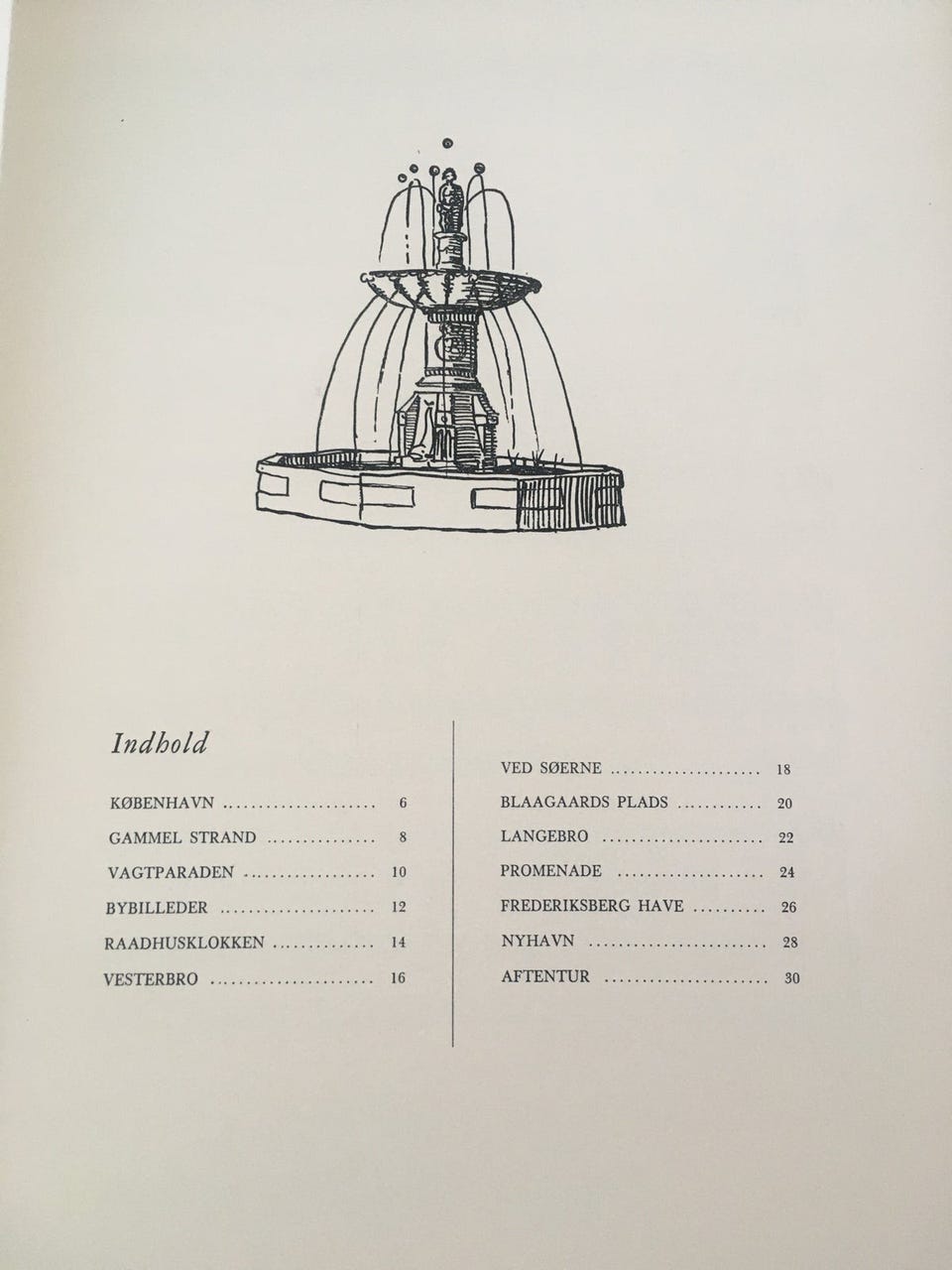 Indhold

KØBENHAVN 6

GAMMEL STRAND 8

VAGTPARADEN 10

BYBILLEDER 12

RAADHUSKLOKKEN 14

VESTERBRO 16

VED SØERNE 18

BLAAGAARDS PLADS 20

LANGEBRO 22

PROMENADE 24

FREDERIKSBERG HAVE 26

NYHAVN 28

AFTENTUR 30